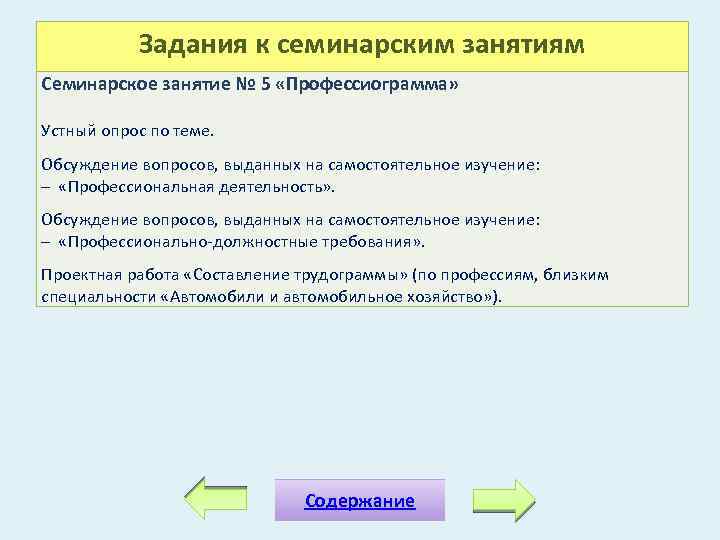 Задания к семинарским занятиям

Семинарское занятие № 5 «Профессиограмма»

Устный опрос по теме.

Обсуждение вопросов, выданных на самостоятельное изучение:
– «Профессиональная деятельность».

Обсуждение вопросов, выданных на самостоятельное изучение:
– «Профессионально-должностные требования».

Проектная работа «Составление трудограммы» (по профессиям, близким специальности «Автомобили и автомобильное хозяйство»).

Содержание